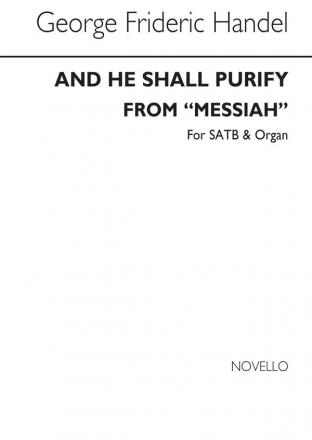 George Frideric Handel

AND HE SHALL PURIFY
FROM “MESSIAH”

For SATB & Organ

NOVELLO